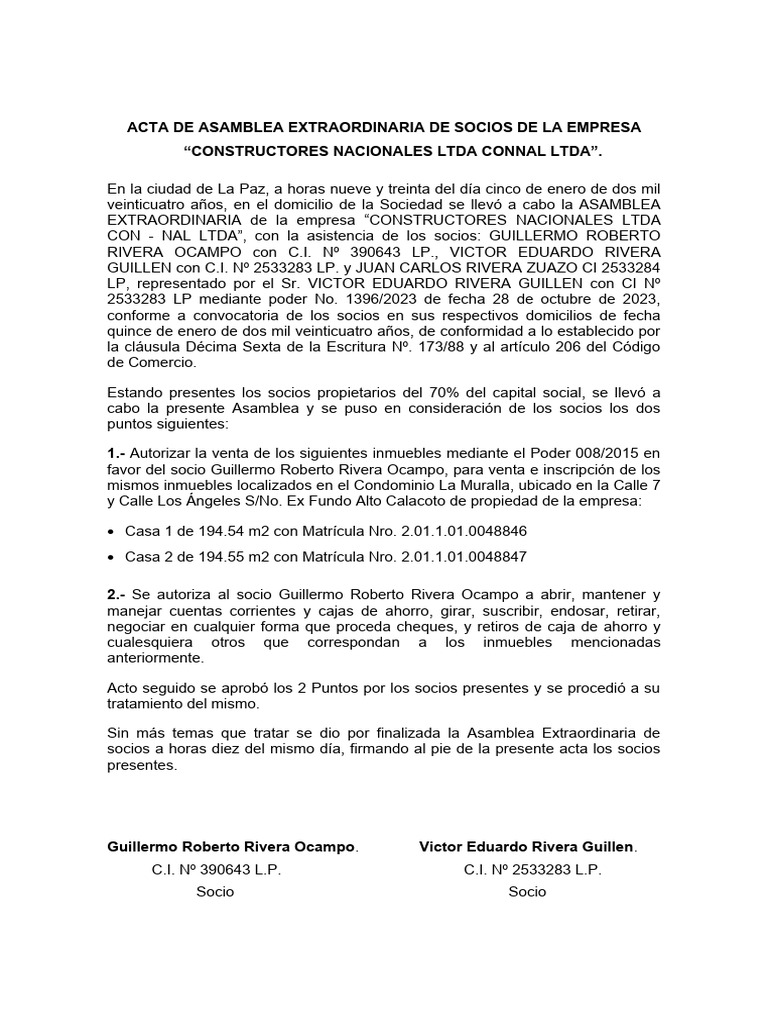 ACTA DE ASAMBLEA EXTRAORDINARIA DE SOCIOS DE LA EMPRESA
“CONSTRUCTORES NACIONALES LTDA CONNAL LTDA”.

En la ciudad de La Paz, a horas nueve y treinta del día cinco de enero de dos mil veinticuatro años, en el domicilio de la Sociedad se llevó a cabo la ASAMBLEA EXTRAORDINARIA de la empresa “CONSTRUCTORES NACIONALES LTDA CON - NAL LTDA”, con la asistencia de los socios: GUILLERMO ROBERTO RIVERA OCAMPO con C.I. Nº 390643 LP., VICTOR EDUARDO RIVERA GUILLEN con C.I. Nº 2533283 LP. y JUAN CARLOS RIVERA ZUAZO CI 2533284 LP, representado por el Sr. VICTOR EDUARDO RIVERA GUILLEN con CI Nº 2533283 LP mediante poder No. 1396/2023 de fecha 28 de octubre de 2023, conforme a convocatoria de los socios en sus respectivos domicilios de fecha quince de enero de dos mil veinticuatro años, de conformidad a lo establecido por la cláusula Décima Sexta de la Escritura Nº. 173/88 y al artículo 206 del Código de Comercio.

Estando presentes los socios propietarios del 70% del capital social, se llevó a cabo la presente Asamblea y se puso en consideración de los socios los dos puntos siguientes:

1.- Autorizar la venta de los siguientes inmuebles mediante el Poder 008/2015 en favor del socio Guillermo Roberto Rivera Ocampo, para venta e inscripción de los mismos inmuebles localizados en el Condominio La Muralla, ubicado en la Calle 7 y Calle Los Ángeles S/No. Ex Fundo Alto Calacoto de propiedad de la empresa:

• Casa 1 de 194.54 m2 con Matrícula Nro. 2.01.1.01.0048846
• Casa 2 de 194.55 m2 con Matrícula Nro. 2.01.1.01.0048847

2.- Se autoriza al socio Guillermo Roberto Rivera Ocampo a abrir, mantener y manejar cuentas corrientes y cajas de ahorro, girar, suscribir, endosar, retirar, negociar en cualquier forma que proceda cheques, y retiros de caja de ahorro y cualesquiera otros que correspondan a los inmuebles mencionadas anteriormente.

Acto seguido se aprobó los 2 Puntos por los socios presentes y se procedió a su tratamiento del mismo.

Sin más temas que tratar se dio por finalizada la Asamblea Extraordinaria de socios a horas diez del mismo día, firmando al pie de la presente acta los socios presentes.

Guillermo Roberto Rivera Ocampo.
C.I. Nº 390643 L.P.
Socio

Victor Eduardo Rivera Guillen.
C.I. Nº 2533283 L.P.
Socio